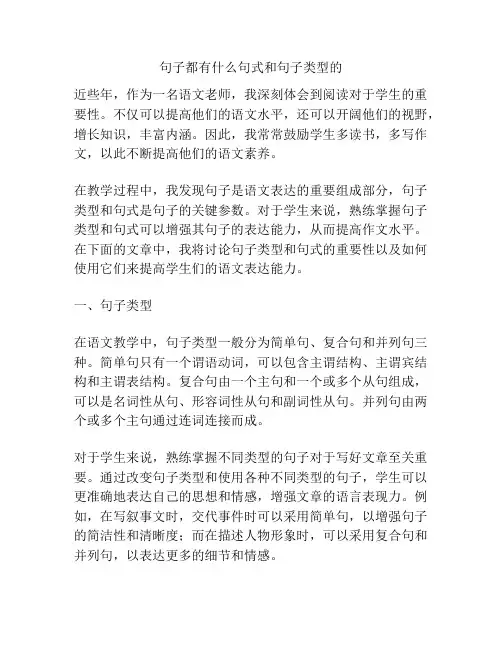 句子都有什么句式和句子类型的

近些年，作为一名语文老师，我深刻体会到阅读对于学生的重要性。不仅可以提高他们的语文水平，还可以开阔他们的视野，增长知识，丰富内涵。因此，我常常鼓励学生多读书，多写作文，以此不断提高他们的语文素养。

在教学过程中，我发现句子是语文表达的重要组成部分，句子类型和句式是句子的关键参数。对于学生来说，熟练掌握句子类型和句式可以增强其句子的表达能力，从而提高作文水平。在下面的文章中，我将讨论句子类型和句式的重要性以及如何使用它们来提高学生们的语文表达能力。

一、句子类型

在语文教学中，句子类型一般分为简单句、复合句和并列句三种。简单句只有一个谓语动词，可以包含主谓结构、主谓宾结构和主谓表结构。复合句由一个主句和一个或多个从句组成，可以是名词性从句、形容词性从句和副词性从句。并列句由两个或多个主句通过连词连接而成。

对于学生来说，熟练掌握不同类型的句子对于写好文章至关重要。通过改变句子类型和使用各种不同类型的句子，学生可以更准确地表达自己的思想和情感，增强文章的语言表现力。例如，在写叙事文时，交代事件时可以采用简单句，以增强句子的简洁性和清晰度；而在描述人物形象时，可以采用复合句和并列句，以表达更多的细节和情感。